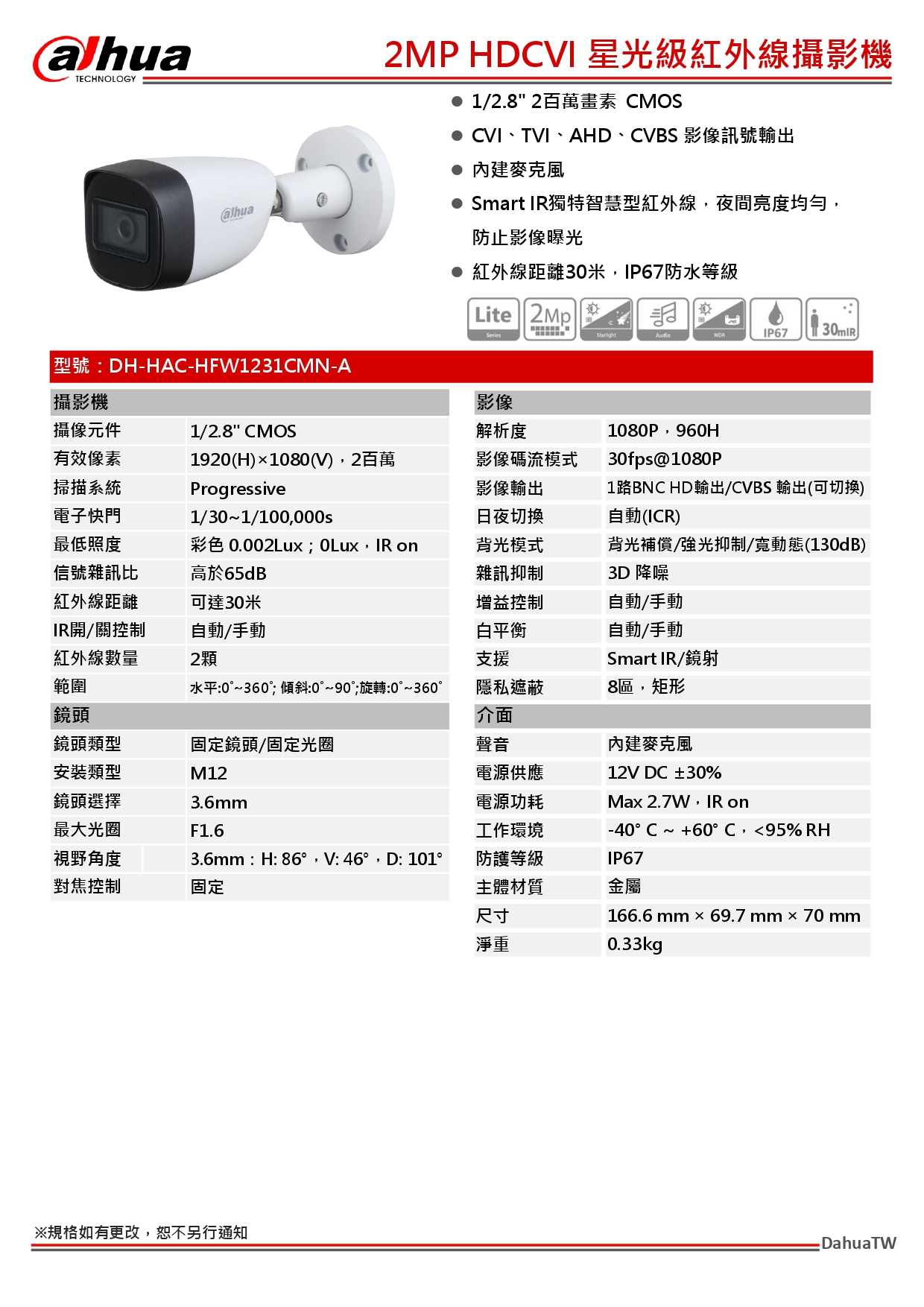 alhua TECHNOLOGY

2MP HDCVI 星光級紅外線攝影機

alhua

● 1/2.8" 2百萬畫素 CMOS
● CVI、TVI、AHD、CVBS 影像訊號輸出
● 內建麥克風
● Smart IR獨特智慧型紅外線，夜間亮度均勻，防止影像曝光
● 紅外線距離30米，IP67防水等級

Lite Series 2Mp Starlight Audio WDR IP67 30mIR

型號：DH-HAC-HFW1231CMN-A

| 攝影機 | |
|---|---|
| 攝像元件 | 1/2.8" CMOS |
| 有效像素 | 1920(H)×1080(V)，2百萬 |
| 掃描系統 | Progressive |
| 電子快門 | 1/30~1/100,000s |
| 最低照度 | 彩色 0.002Lux；0Lux，IR on |
| 信號雜訊比 | 高於65dB |
| 紅外線距離 | 可達30米 |
| IR開/關控制 | 自動/手動 |
| 紅外線數量 | 2顆 |
| 範圍 | 水平:0°~360°; 傾斜:0°~90°;旋轉:0°~360° |
| 鏡頭 | |
| 鏡頭類型 | 固定鏡頭/固定光圈 |
| 安裝類型 | M12 |
| 鏡頭選擇 | 3.6mm |
| 最大光圈 | F1.6 |
| 視野角度 | 3.6mm：H: 86°，V: 46°，D: 101° |
| 對焦控制 | 固定 |

| 影像 | |
|---|---|
| 解析度 | 1080P，960H |
| 影像碼流模式 | 30fps@1080P |
| 影像輸出 | 1路BNC HD輸出/CVBS 輸出(可切換) |
| 日夜切換 | 自動(ICR) |
| 背光模式 | 背光補償/強光抑制/寬動態(130dB) |
| 雜訊抑制 | 3D 降噪 |
| 增益控制 | 自動/手動 |
| 白平衡 | 自動/手動 |
| 支援 | Smart IR/鏡射 |
| 隱私遮蔽 | 8區，矩形 |
| 介面 | |
| 聲音 | 內建麥克風 |
| 電源供應 | 12V DC ±30% |
| 電源功耗 | Max 2.7W，IR on |
| 工作環境 | -40° C ~ +60° C，<95% RH |
| 防護等級 | IP67 |
| 主體材質 | 金屬 |
| 尺寸 | 166.6 mm × 69.7 mm × 70 mm |
| 淨重 | 0.33kg |

※規格如有更改，恕不另行通知

DahuaTW